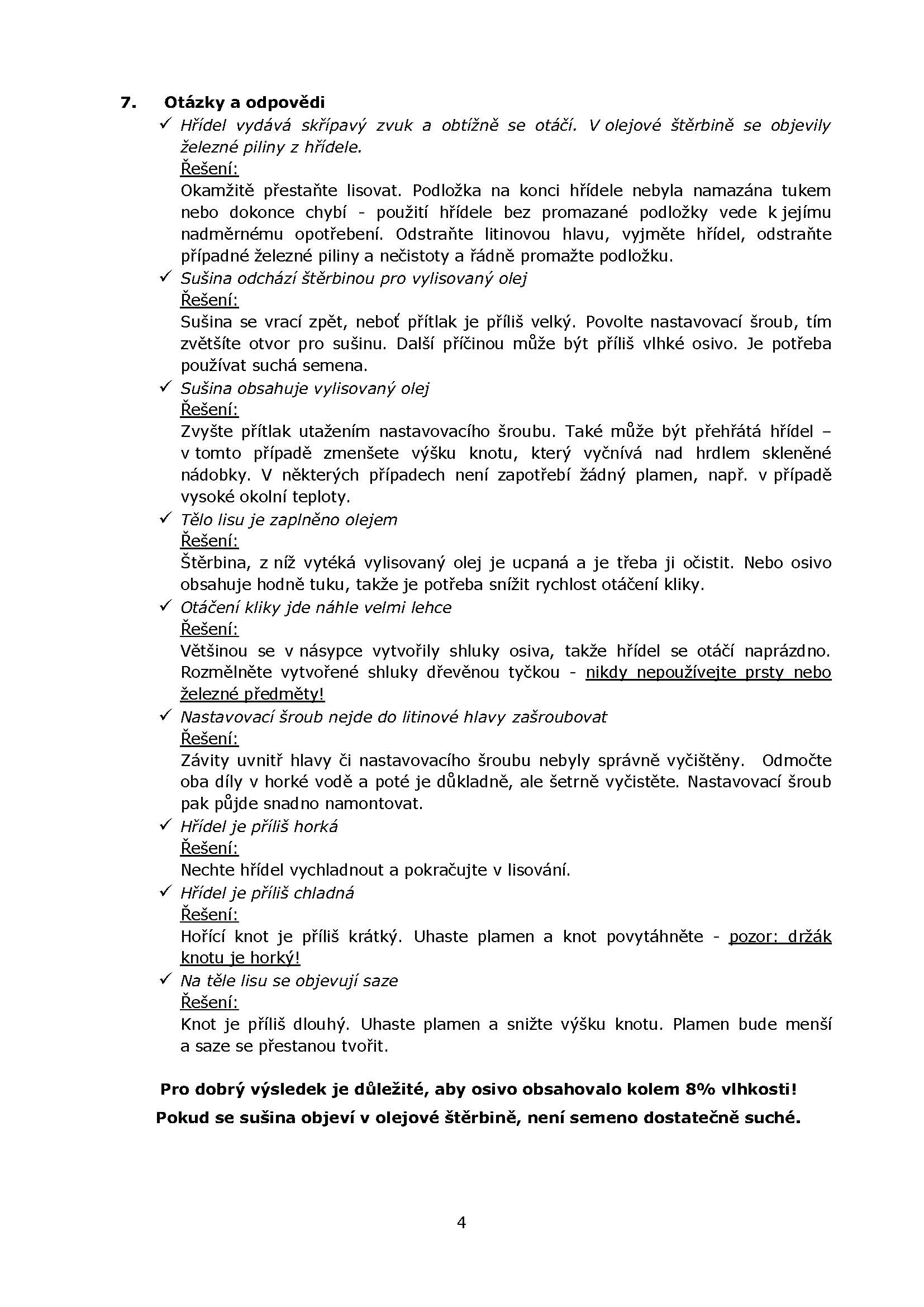 7. Otázky a odpovědi

✓ Hřídel vydává skřípavý zvuk a obtížně se otáčí. V olejové štěrbině se objevily železné piliny z hřídele.
Řešení:
Okamžitě přestaňte lisovat. Podložka na konci hřídele nebyla namazána tukem nebo dokonce chybí - použití hřídele bez promazané podložky vede k jejímu nadměrnému opotřebení. Odstraňte litinovou hlavu, vyjměte hřídel, odstraňte případné železné piliny a nečistoty a řádně promažte podložku.

✓ Sušina odchází štěrbinou pro vylisovaný olej
Řešení:
Sušina se vrací zpět, neboť přítlak je příliš velký. Povolte nastavovací šroub, tím zvětšíte otvor pro sušinu. Další příčinou může být příliš vlhké osivo. Je potřeba používat suchá semena.

✓ Sušina obsahuje vylisovaný olej
Řešení:
Zvyšte přítlak utažením nastavovacího šroubu. Také může být přehřátá hřídel – v tomto případě zmenšete výšku knotu, který vyčnívá nad hrdlem skleněné nádobky. V některých případech není zapotřebí žádný plamen, např. v případě vysoké okolní teploty.

✓ Tělo lisu je zaplněno olejem
Řešení:
Štěrbina, z níž vytéká vylisovaný olej je ucpaná a je třeba ji očistit. Nebo osivo obsahuje hodně tuku, takže je potřeba snížit rychlost otáčení kliky.

✓ Otáčení kliky jde náhle velmi lehce
Řešení:
Většinou se v násypce vytvořily shluky osiva, takže hřídel se otáčí naprázdno. Rozmělněte vytvořené shluky dřevěnou tyčkou - nikdy nepoužívejte prsty nebo železné předměty!

✓ Nastavovací šroub nejde do litinové hlavy zašroubovat
Řešení:
Závity uvnitř hlavy či nastavovacího šroubu nebyly správně vyčištěny. Odmočte oba díly v horké vodě a poté je důkladně, ale šetrně vyčistěte. Nastavovací šroub pak půjde snadno namontovat.

✓ Hřídel je příliš horká
Řešení:
Nechte hřídel vychladnout a pokračujte v lisování.

✓ Hřídel je příliš chladná
Řešení:
Hořící knot je příliš krátký. Uhaste plamen a knot povytáhněte - pozor: držák knotu je horký!

✓ Na těle lisu se objevují saze
Řešení:
Knot je příliš dlouhý. Uhaste plamen a snižte výšku knotu. Plamen bude menší a saze se přestanou tvořit.

Pro dobrý výsledek je důležité, aby osivo obsahovalo kolem 8% vlhkosti!
Pokud se sušina objeví v olejové štěrbině, není semeno dostatečně suché.

4